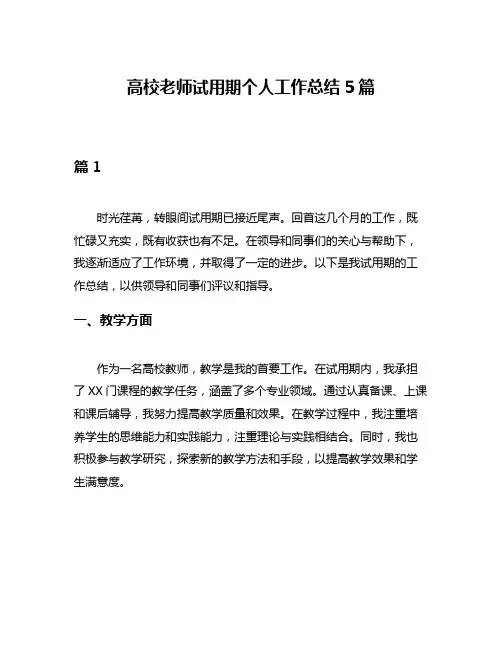 高校老师试用期个人工作总结 5 篇

篇 1

时光荏苒，转眼间试用期已接近尾声。回首这几个月的工作，既忙碌又充实，既有收获也有不足。在领导和同事们的关心与帮助下，我逐渐适应了工作环境，并取得了一定的进步。以下是我试用期的工作总结，以供领导和同事们评议和指导。

一、教学方面

作为一名高校教师，教学是我的首要工作。在试用期内，我承担了 XX 门课程的教学任务，涵盖了多个专业领域。通过认真备课、上课和课后辅导，我努力提高教学质量和效果。在教学过程中，我注重培养学生的思维能力和实践能力，注重理论与实践相结合。同时，我也积极参与教学研究，探索新的教学方法和手段，以提高教学效果和学生满意度。